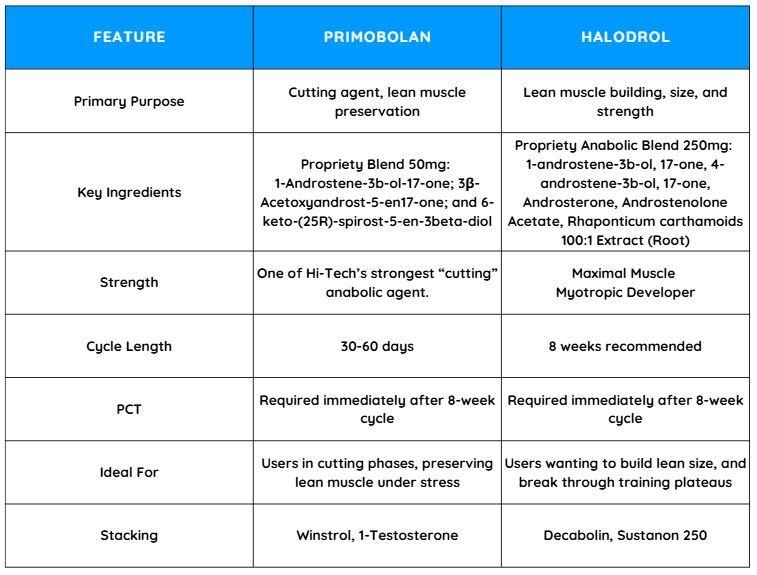 | FEATURE | PRIMOBOLAN | HALODROL |
|---|---|---|
| Primary Purpose | Cutting agent, lean muscle preservation | Lean muscle building, size, and strength |
| Key Ingredients | Propriety Blend 50mg: 1-Androstene-3b-ol-17-one; 3β-Acetoxyandrost-5-en17-one; and 6-keto-(25R)-spirost-5-en-3beta-diol | Propriety Anabolic Blend 250mg: 1-androstene-3b-ol, 17-one, 4-androstene-3b-ol, 17-one, Androsterone, Androstenolone Acetate, Rhaponticum carthamoids 100:1 Extract (Root) |
| Strength | One of Hi-Tech's strongest "cutting" anabolic agent. | Maximal Muscle Myotropic Developer |
| Cycle Length | 30-60 days | 8 weeks recommended |
| PCT | Required immediately after 8-week cycle | Required immediately after 8-week cycle |
| Ideal For | Users in cutting phases, preserving lean muscle under stress | Users wanting to build lean size, and break through training plateaus |
| Stacking | Winstrol, 1-Testosterone | Decabolin, Sustanon 250 |